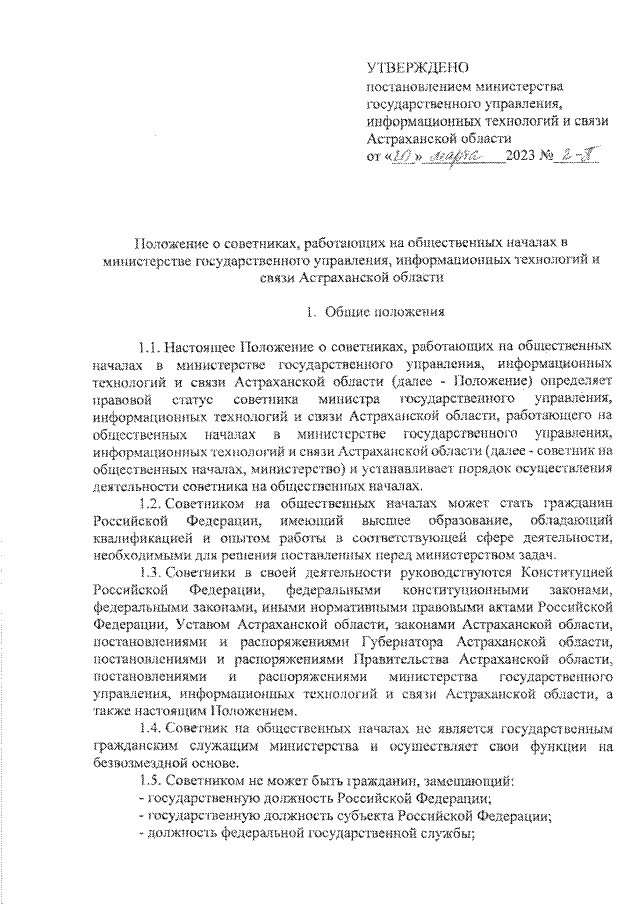 УТВЕРЖДЕНО
постановлением министерства государственного управления, информационных технологий и связи Астраханской области
от «10» марта 2023 № 2-П

Положение о советниках, работающих на общественных началах в министерстве государственного управления, информационных технологий и связи Астраханской области

1. Общие положения

1.1. Настоящее Положение о советниках, работающих на общественных началах в министерстве государственного управления, информационных технологий и связи Астраханской области (далее - Положение) определяет правовой статус советника министра государственного управления, информационных технологий и связи Астраханской области, работающего на общественных началах в министерстве государственного управления, информационных технологий и связи Астраханской области (далее - советник на общественных началах, министерство) и устанавливает порядок осуществления деятельности советника на общественных началах.

1.2. Советником на общественных началах может стать гражданин Российской Федерации, имеющий высшее образование, обладающий квалификацией и опытом работы в соответствующей сфере деятельности, необходимыми для решения поставленных перед министерством задач.

1.3. Советники в своей деятельности руководствуются Конституцией Российской Федерации, федеральными конституционными законами, федеральными законами, иными нормативными правовыми актами Российской Федерации, Уставом Астраханской области, законами Астраханской области, постановлениями и распоряжениями Губернатора Астраханской области, постановлениями и распоряжениями Правительства Астраханской области, постановлениями и распоряжениями министерства государственного управления, информационных технологий и связи Астраханской области, а также настоящим Положением.

1.4. Советник на общественных началах не является государственным гражданским служащим министерства и осуществляет свои функции на безвозмездной основе.

1.5. Советником не может быть гражданин, замещающий:
- государственную должность Российской Федерации;
- государственную должность субъекта Российской Федерации;
- должность федеральной государственной службы;